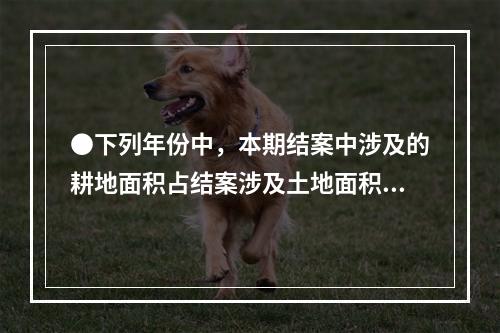 ●下列年份中，本期结案中涉及的耕地面积占结案涉及土地面积...